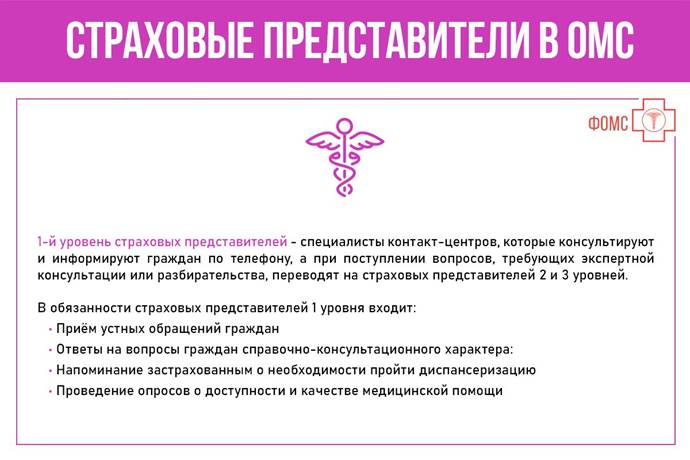 СТРАХОВЫЕ ПРЕДСТАВИТЕЛИ В ОМС

ФОМС

1-й уровень страховых представителей - специалисты контакт-центров, которые консультируют и информируют граждан по телефону, а при поступлении вопросов, требующих экспертной консультации или разбирательства, переводят на страховых представителей 2 и 3 уровней.

В обязанности страховых представителей 1 уровня входит:
• Приём устных обращений граждан
• Ответы на вопросы граждан справочно-консультационного характера:
• Напоминание застрахованным о необходимости пройти диспансеризацию
• Проведение опросов о доступности и качестве медицинской помощи